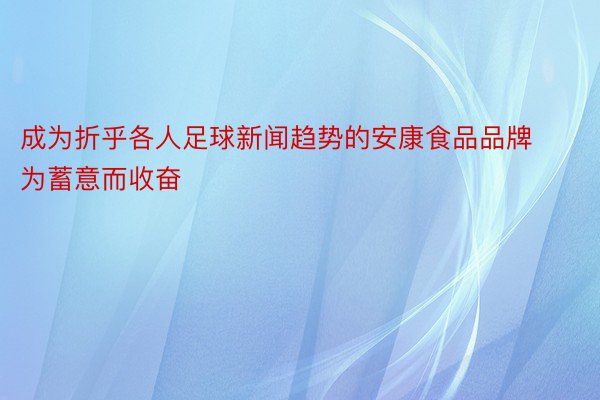 成为折乎各人足球新闻趋势的安康食品品牌为蓄意而收奋